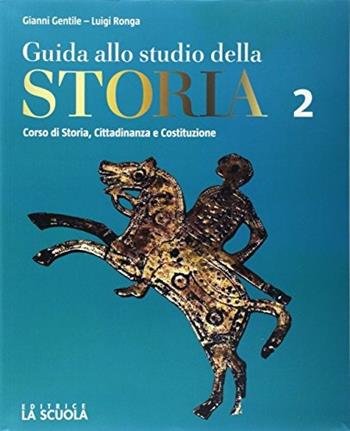 Gianni Gentile – Luigi Ronga

Guida allo studio della
STORIA 2

Corso di Storia, Cittadinanza e Costituzione

EDITRICE
LA SCUOLA